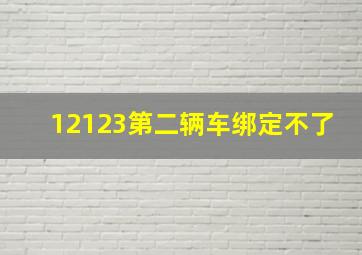 12123第二辆车绑定不了